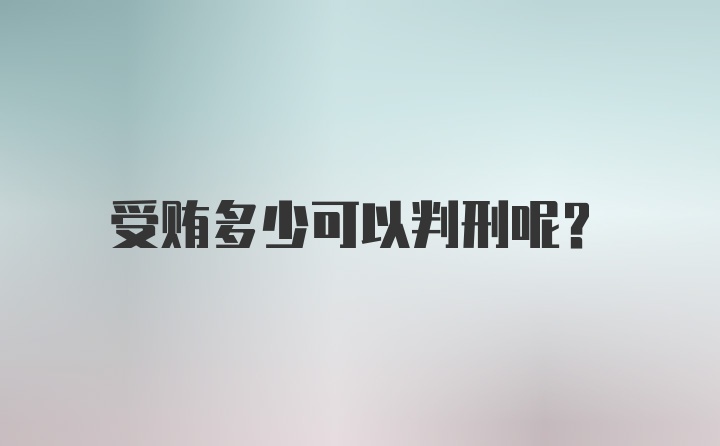 受贿多少可以判刑呢？